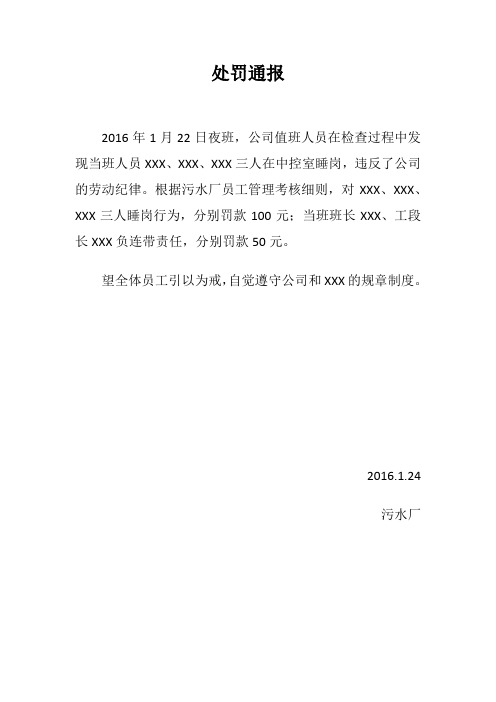 处罚通报

2016 年 1 月 22 日夜班，公司值班人员在检查过程中发现当班人员 XXX、XXX、XXX 三人在中控室睡岗，违反了公司的劳动纪律。根据污水厂员工管理考核细则，对 XXX、XXX、XXX 三人睡岗行为，分别罚款 100 元；当班班长 XXX、工段长 XXX 负连带责任，分别罚款 50 元。

望全体员工引以为戒，自觉遵守公司和 XXX 的规章制度。

2016.1.24

污水厂